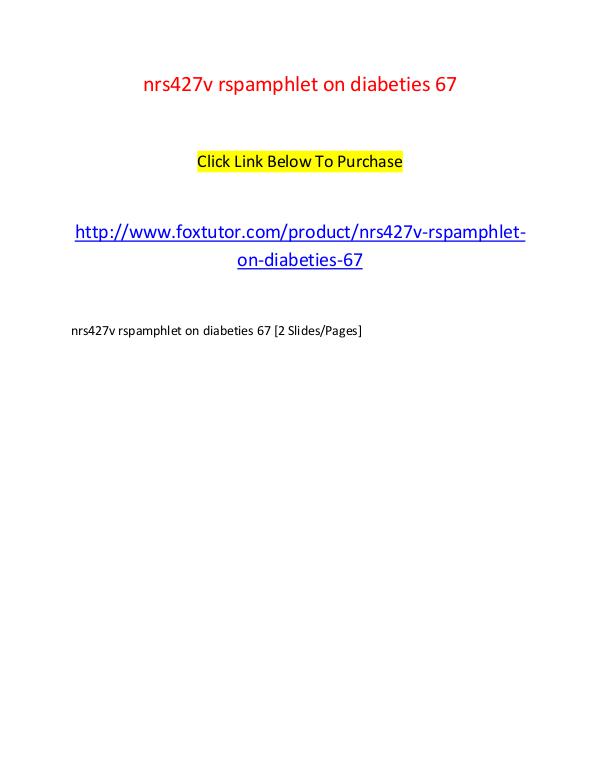 nrs427v rspamphlet on diabeties 67

Click Link Below To Purchase

http://www.foxtutor.com/product/nrs427v-rspamphlet-on-diabeties-67

nrs427v rspamphlet on diabeties 67 [2 Slides/Pages]